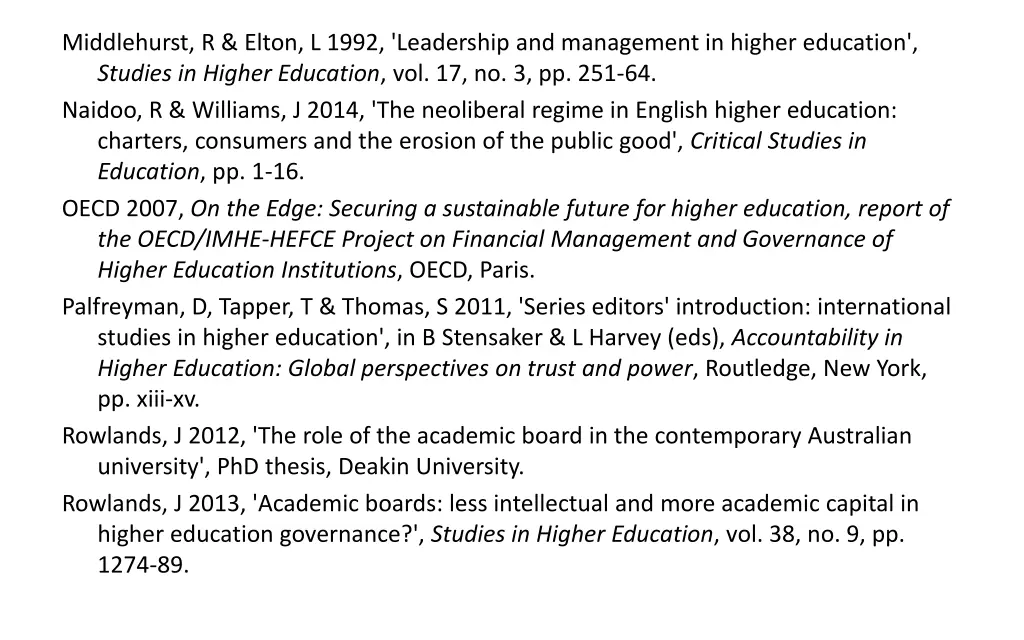 Middlehurst, R & Elton, L 1992, 'Leadership and management in higher education', Studies in Higher Education, vol. 17, no. 3, pp. 251-64.

Naidoo, R & Williams, J 2014, 'The neoliberal regime in English higher education: charters, consumers and the erosion of the public good', Critical Studies in Education, pp. 1-16.

OECD 2007, On the Edge: Securing a sustainable future for higher education, report of the OECD/IMHE-HEFCE Project on Financial Management and Governance of Higher Education Institutions, OECD, Paris.

Palfreyman, D, Tapper, T & Thomas, S 2011, 'Series editors' introduction: international studies in higher education', in B Stensaker & L Harvey (eds), Accountability in Higher Education: Global perspectives on trust and power, Routledge, New York, pp. xiii-xv.

Rowlands, J 2012, 'The role of the academic board in the contemporary Australian university', PhD thesis, Deakin University.

Rowlands, J 2013, 'Academic boards: less intellectual and more academic capital in higher education governance?', Studies in Higher Education, vol. 38, no. 9, pp. 1274-89.